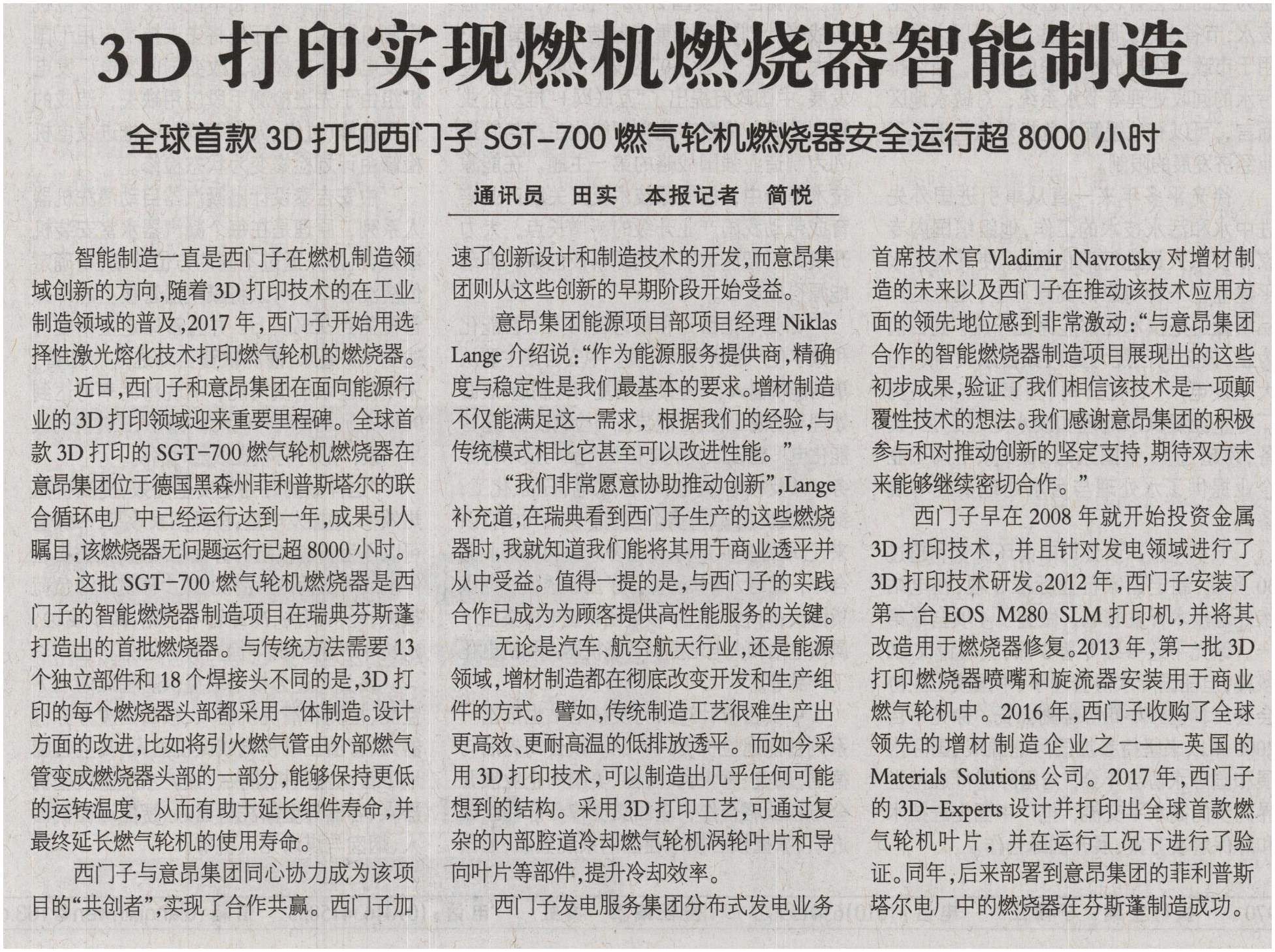 3D 打印实现燃机燃烧器智能制造

全球首款 3D 打印西门子 SGT-700 燃气轮机燃烧器安全运行超 8000 小时

通讯员　田实　本报记者　简悦

智能制造一直是西门子在燃机制造领域创新的方向，随着 3D 打印技术的在工业制造领域的普及，2017 年，西门子开始用选择性激光熔化技术打印燃气轮机的燃烧器。

近日，西门子和意昂集团在面向能源行业的 3D 打印领域迎来重要里程碑。全球首款 3D 打印的 SGT-700 燃气轮机燃烧器在意昂集团位于德国黑森州菲利普斯塔尔的联合循环电厂中已经运行达到一年，成果引人瞩目，该燃烧器无问题运行已超 8000 小时。

这批 SGT-700 燃气轮机燃烧器是西门子的智能燃烧器制造项目在瑞典芬斯蓬打造出的首批燃烧器。与传统方法需要 13 个独立部件和 18 个焊接头不同的是，3D 打印的每个燃烧器头部都采用一体制造。设计方面的改进，比如将引火燃气管由外部燃气管变成燃烧器头部的一部分，能够保持更低的运转温度，从而有助于延长组件寿命，并最终延长燃气轮机的使用寿命。

西门子与意昂集团同心协力成为该项目的“共创者”，实现了合作共赢。西门子加速了创新设计和制造技术的开发，而意昂集团则从这些创新的早期阶段开始受益。

意昂集团能源项目部项目经理 Niklas Lange 介绍说：“作为能源服务提供商，精确度与稳定性是我们最基本的要求。增材制造不仅能满足这一需求，根据我们的经验，与传统模式相比它甚至可以改进性能。”

“我们非常愿意协助推动创新”，Lange 补充道，在瑞典看到西门子生产的这些燃烧器时，我就知道我们能将其用于商业透平并从中受益。值得一提的是，与西门子的实践合作已成为为顾客提供高性能服务的关键。

无论是汽车、航空航天行业，还是能源领域，增材制造都在彻底改变开发和生产组件的方式。譬如，传统制造工艺很难生产出更高效、更耐高温的低排放透平。而如今采用 3D 打印技术，可以制造出几乎任何可能想到的结构。采用 3D 打印工艺，可通过复杂的内部腔道冷却燃气轮机涡轮叶片和导向叶片等部件，提升冷却效率。

西门子发电服务集团分布式发电业务首席技术官 Vladimir Navrotsky 对增材制造的未来以及西门子在推动该技术应用方面的领先地位感到非常激动：“与意昂集团合作的智能燃烧器制造项目展现出的这些初步成果，验证了我们相信该技术是一项颠覆性技术的想法。我们感谢意昂集团的积极参与和对推动创新的坚定支持，期待双方未来能够继续密切合作。”

西门子早在 2008 年就开始投资金属 3D 打印技术，并且针对发电领域进行了 3D 打印技术研发。2012 年，西门子安装了第一台 EOS M280 SLM 打印机，并将其改造用于燃烧器修复。2013 年，第一批 3D 打印燃烧器喷嘴和旋流器安装用于商业燃气轮机中。2016 年，西门子收购了全球领先的增材制造企业之一——英国的 Materials Solutions 公司。2017 年，西门子的 3D-Experts 设计并打印出全球首款燃气轮机叶片，并在运行工况下进行了验证。同年，后来部署到意昂集团的菲利普斯塔尔电厂中的燃烧器在芬斯蓬制造成功。